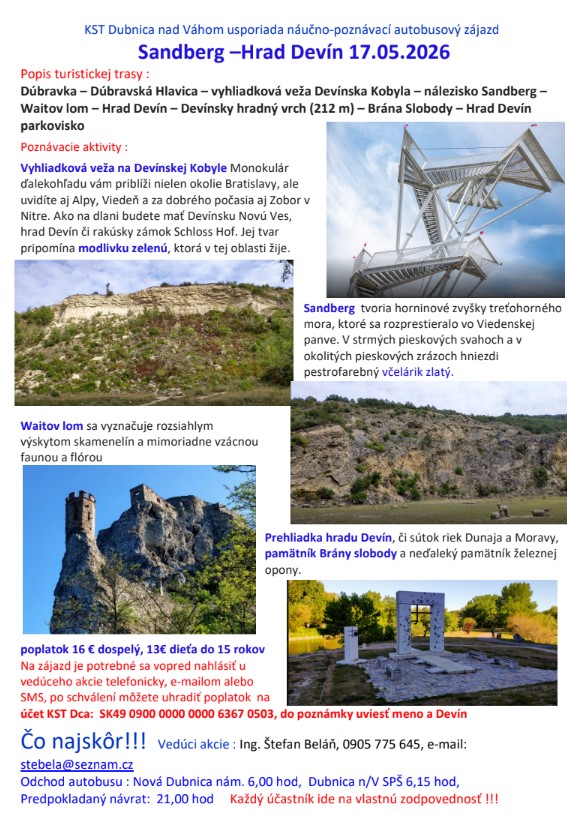 KST Dubnica nad Váhom usporiada náučno-poznávací autobusový zájazd

Sandberg –Hrad Devín 17.05.2026

Popis turistickej trasy :

Dúbravka – Dúbravská Hlavica – vyhliadková veža Devínska Kobyla – nálezisko Sandberg – Waitov lom – Hrad Devín – Devínsky hradný vrch (212 m) – Brána Slobody – Hrad Devín parkovisko

Poznávacie aktivity :

Vyhliadková veža na Devínskej Kobyle Monokulár ďalekohľadu vám priblíži nielen okolie Bratislavy, ale uvidíte aj Alpy, Viedeň a za dobrého počasia aj Zobor v Nitre. Ako na dlani budete mať Devínsku Novú Ves, hrad Devín či rakúsky zámok Schloss Hof. Jej tvar pripomína modlivku zelenú, ktorá v tej oblasti žije.

Sandberg tvoria horninové zvyšky treťohorného mora, ktoré sa rozprestieralo vo Viedenskej panve. V strmých pieskových svahoch a v okolitých pieskových zrázoch hniezdi pestrofarebný včelárik zlatý.

Waitov lom sa vyznačuje rozsiahlym výskytom skamenelín a mimoriadne vzácnou faunou a flórou

Prehliadka hradu Devín, či sútok riek Dunaja a Moravy, pamätník Brány slobody a neďaleký pamätník železnej opony.

poplatok 16 € dospelý, 13€ dieťa do 15 rokov

Na zájazd je potrebné sa vopred nahlásiť u vedúceho akcie telefonicky, e-mailom alebo SMS, po schválení môžete uhradiť poplatok na účet KST Dca: SK49 0900 0000 0000 6367 0503, do poznámky uviesť meno a Devín

Čo najskôr!!! Vedúci akcie : Ing. Štefan Beláň, 0905 775 645, e-mail: stebela@seznam.cz

Odchod autobusu : Nová Dubnica nám. 6,00 hod, Dubnica n/V SPŠ 6,15 hod,

Predpokladaný návrat: 21,00 hod Každý účastník ide na vlastnú zodpovednosť !!!